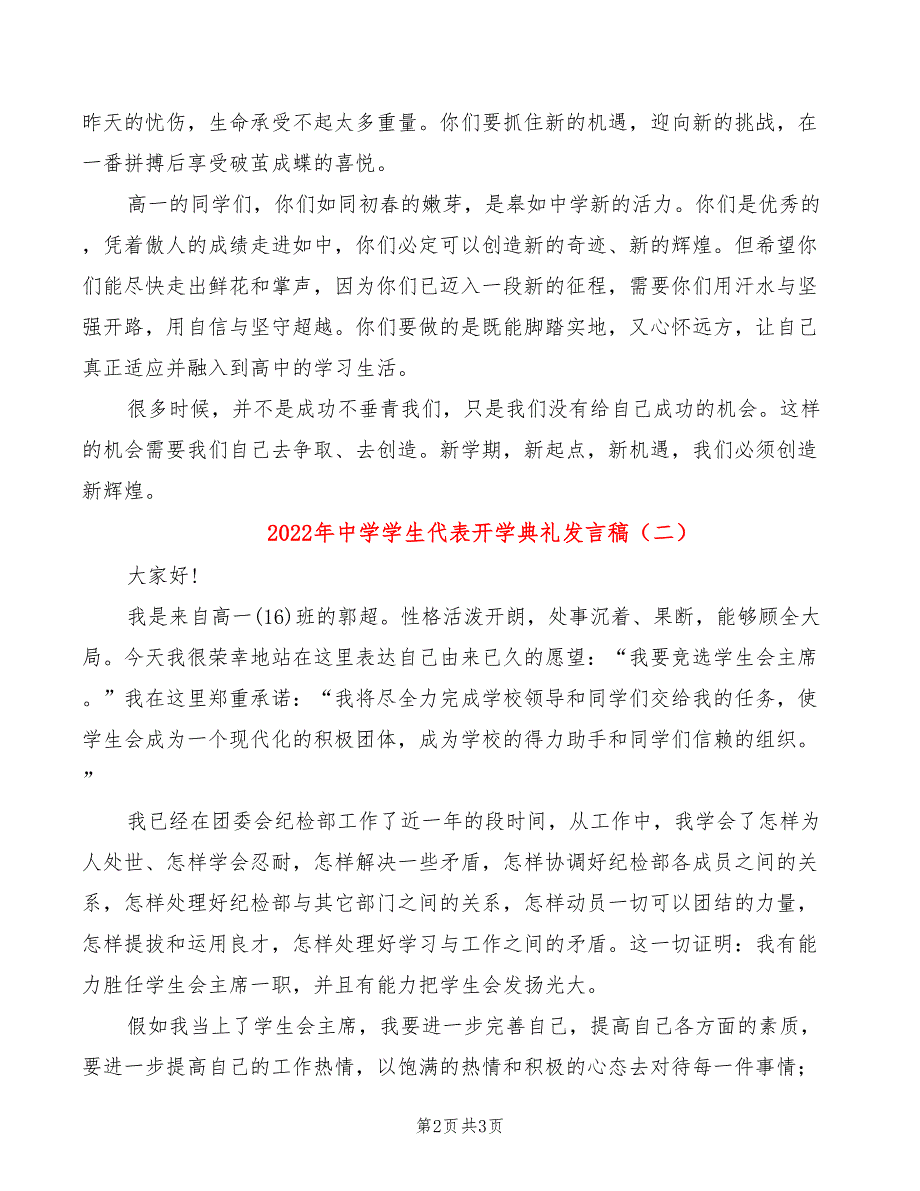 昨天的忧伤，生命承受不起太多重量。你们要抓住新的机遇，迎向新的挑战，在一番拼搏后享受破茧成蝶的喜悦。

高一的同学们，你们如同初春的嫩芽，是皋如中学新的活力。你们是优秀的，凭着傲人的成绩走进如中，你们必定可以创造新的奇迹、新的辉煌。但希望你们能尽快走出鲜花和掌声，因为你们已迈入一段新的征程，需要你们用汗水与坚强开路，用自信与坚守超越。你们要做的是既能脚踏实地，又心怀远方，让自己真正适应并融入到高中的学习生活。

很多时候，并不是成功不垂青我们，只是我们没有给自己成功的机会。这样的机会需要我们自己去争取、去创造。新学期，新起点，新机遇，我们必须创造新辉煌。

2022年中学学生代表开学典礼发言稿（二）

大家好!

我是来自高一(16)班的郭超。性格活泼开朗，处事沉着、果断，能够顾全大局。今天我很荣幸地站在这里表达自己由来已久的愿望：“我要竞选学生会主席。”我在这里郑重承诺：“我将尽全力完成学校领导和同学们交给我的任务，使学生会成为一个现代化的积极团体，成为学校的得力助手和同学们信赖的组织。”

我已经在团委会纪检部工作了近一年的段时间，从工作中，我学会了怎样为人处世、怎样学会忍耐，怎样解决一些矛盾，怎样协调好纪检部各成员之间的关系，怎样处理好纪检部与其它部门之间的关系，怎样动员一切可以团结的力量，怎样提拔和运用良才，怎样处理好学习与工作之间的矛盾。这一切证明：我有能力胜任学生会主席一职，并且有能力把学生会发扬光大。

假如我当上了学生会主席，我要进一步完善自己，提高自己各方面的素质，要进一步提高自己的工作热情，以饱满的热情和积极的心态去对待每一件事情；

第2页 共3页